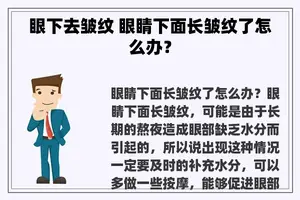 眼下去皱纹 眼睛下面长皱纹了怎么办？

眼睛下面长皱纹了怎么办？眼睛下面长皱纹，可能是由于长期的熬夜造成眼部缺乏水分而引起的，所以说出现这种情况一定要及时的补充水分，可以多做一些按摩，能够促进眼部